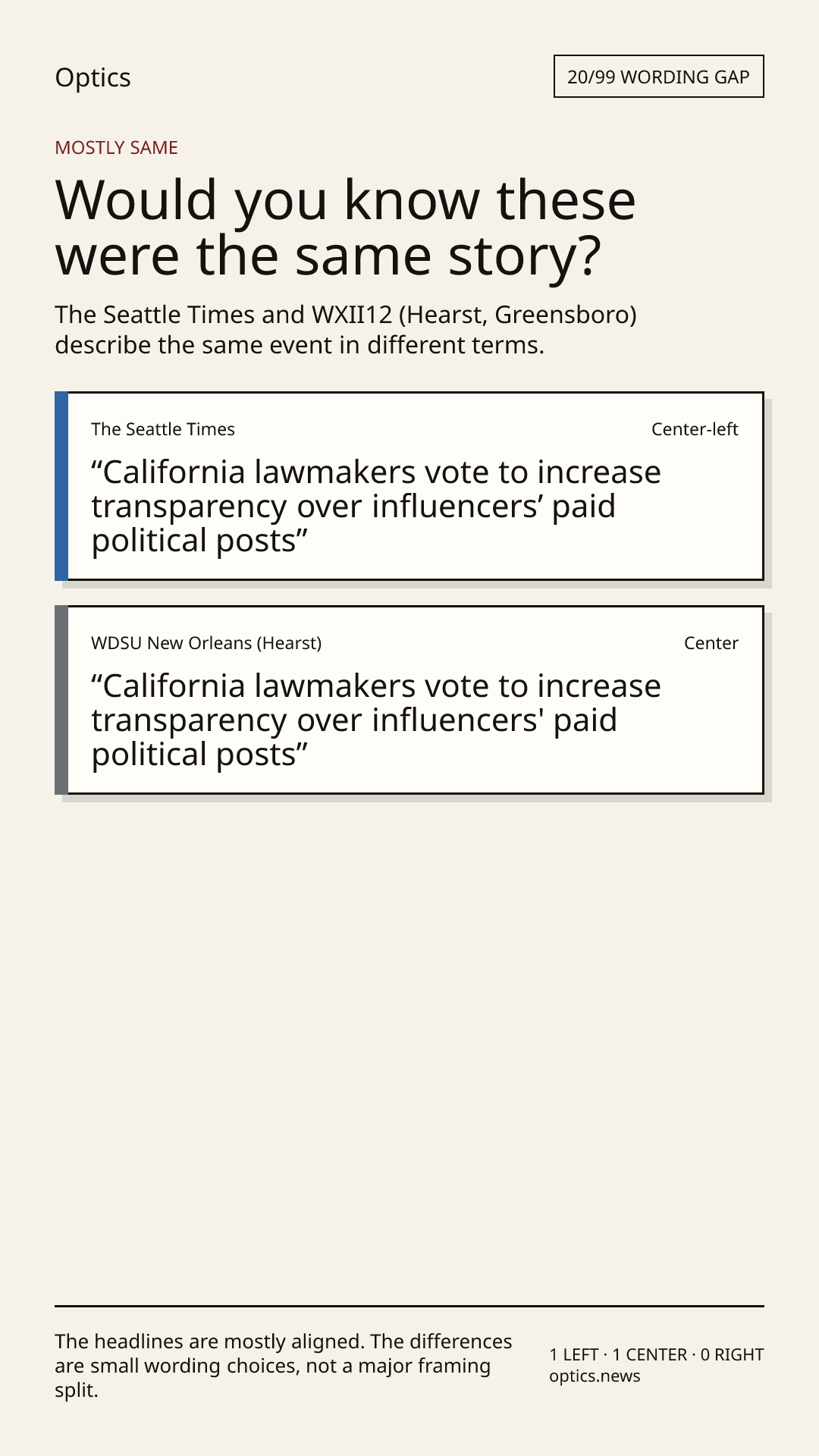 Optics

20/99 WORDING GAP

MOSTLY SAME

Would you know these were the same story?

The Seattle Times and WXII12 (Hearst, Greensboro) describe the same event in different terms.

The Seattle Times

Center-left

“California lawmakers vote to increase transparency over influencers’ paid political posts”

WDSU New Orleans (Hearst)

Center

“California lawmakers vote to increase transparency over influencers' paid political posts”

The headlines are mostly aligned. The differences are small wording choices, not a major framing split.

1 LEFT · 1 CENTER · 0 RIGHT
optics.news